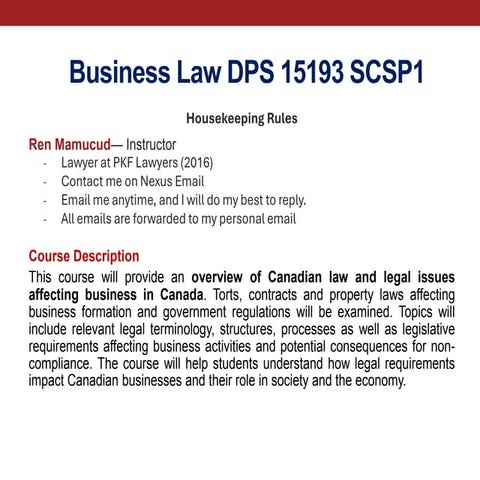 Business Law DPS 15193 SCSP1

Housekeeping Rules

Ren Mamucud— Instructor
- Lawyer at PKF Lawyers (2016)
- Contact me on Nexus Email
- Email me anytime, and I will do my best to reply.
- All emails are forwarded to my personal email

Course Description
This course will provide an overview of Canadian law and legal issues affecting business in Canada. Torts, contracts and property laws affecting business formation and government regulations will be examined. Topics will include relevant legal terminology, structures, processes as well as legislative requirements affecting business activities and potential consequences for non-compliance. The course will help students understand how legal requirements impact Canadian businesses and their role in society and the economy.